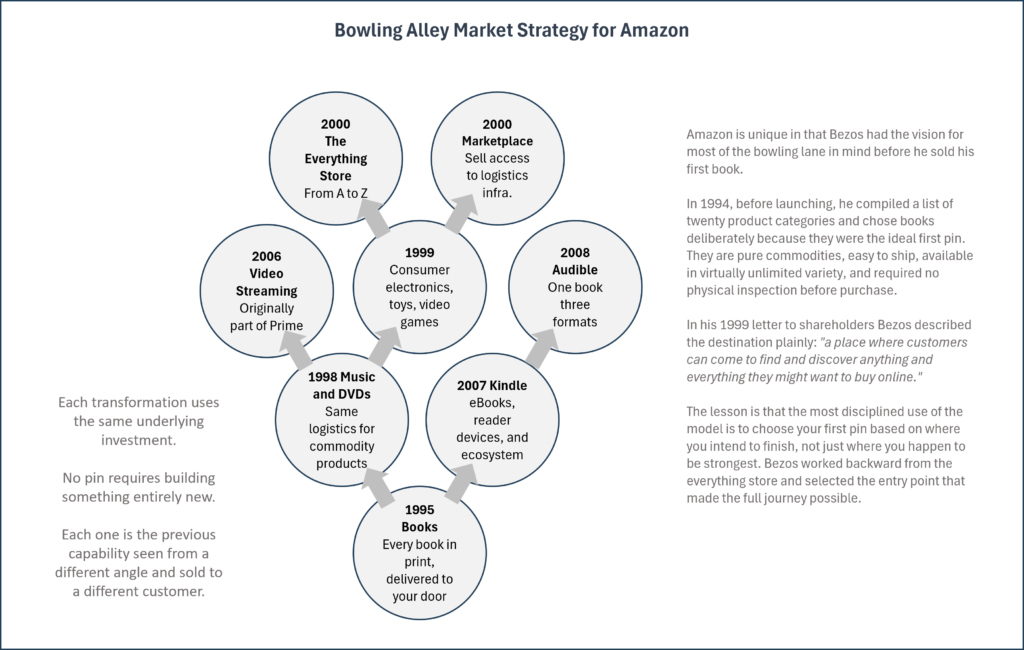 Bowling Alley Market Strategy for Amazon

2000
The Everything Store
From A to Z

2000
Marketplace
Sell access to logistics infra.

2006
Video Streaming
Originally part of Prime

1999
Consumer electronics, toys, video games

2008
Audible
One book three formats

1998 Music and DVDs
Same logistics for commodity products

2007 Kindle
eBooks, reader devices, and ecosystem

1995
Books
Every book in print, delivered to your door

Each transformation uses the same underlying investment.

No pin requires building something entirely new.

Each one is the previous capability seen from a different angle and sold to a different customer.

Amazon is unique in that Bezos had the vision for most of the bowling lane in mind before he sold his first book.

In 1994, before launching, he compiled a list of twenty product categories and chose books deliberately because they were the ideal first pin. They are pure commodities, easy to ship, available in virtually unlimited variety, and required no physical inspection before purchase.

In his 1999 letter to shareholders Bezos described the destination plainly: "a place where customers can come to find and discover anything and everything they might want to buy online."

The lesson is that the most disciplined use of the model is to choose your first pin based on where you intend to finish, not just where you happen to be strongest. Bezos worked backward from the everything store and selected the entry point that made the full journey possible.